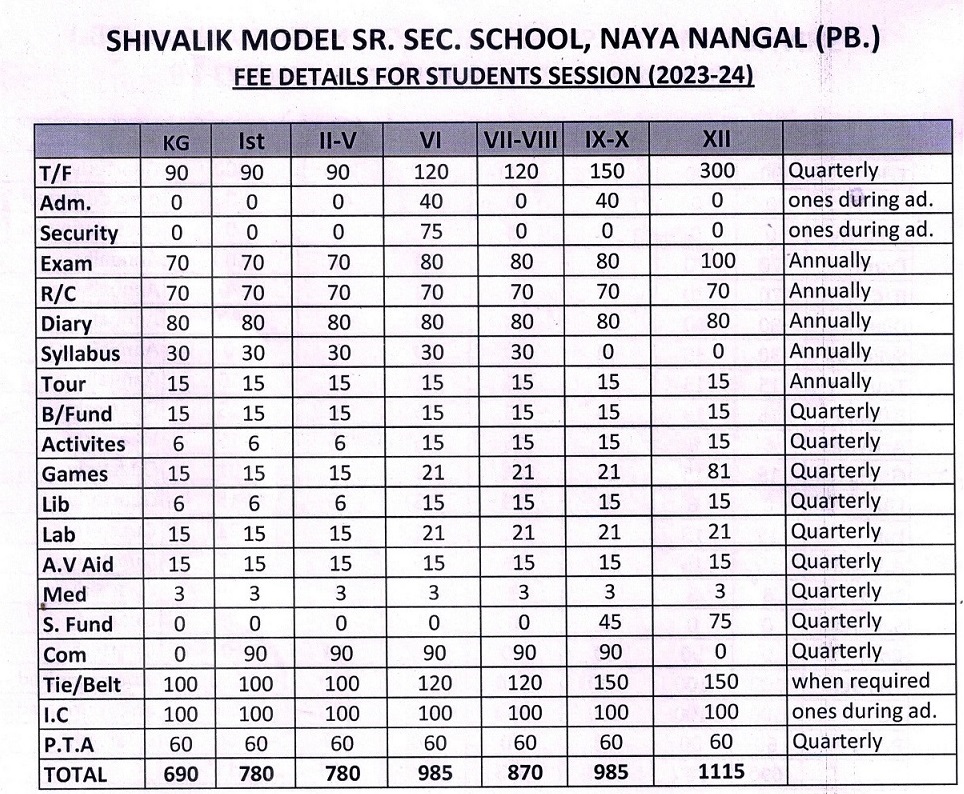 SHIVALIK MODEL SR. SEC. SCHOOL, NAYA NANGAL (PB.)

FEE DETAILS FOR STUDENTS SESSION (2023-24)

| | KG | Ist | II-V | VI | VII-VIII | IX-X | XII | |
|---|---|---|---|---|---|---|---|---|
| T/F | 90 | 90 | 90 | 120 | 120 | 150 | 300 | Quarterly |
| Adm. | 0 | 0 | 0 | 40 | 0 | 40 | 0 | ones during ad. |
| Security | 0 | 0 | 0 | 75 | 0 | 0 | 0 | ones during ad. |
| Exam | 70 | 70 | 70 | 80 | 80 | 80 | 100 | Annually |
| R/C | 70 | 70 | 70 | 70 | 70 | 70 | 70 | Annually |
| Diary | 80 | 80 | 80 | 80 | 80 | 80 | 80 | Annually |
| Syllabus | 30 | 30 | 30 | 30 | 30 | 0 | 0 | Annually |
| Tour | 15 | 15 | 15 | 15 | 15 | 15 | 15 | Annually |
| B/Fund | 15 | 15 | 15 | 15 | 15 | 15 | 15 | Quarterly |
| Activites | 6 | 6 | 6 | 15 | 15 | 15 | 15 | Quarterly |
| Games | 15 | 15 | 15 | 21 | 21 | 21 | 81 | Quarterly |
| Lib | 6 | 6 | 6 | 15 | 15 | 15 | 15 | Quarterly |
| Lab | 15 | 15 | 15 | 21 | 21 | 21 | 21 | Quarterly |
| A.V Aid | 15 | 15 | 15 | 15 | 15 | 15 | 15 | Quarterly |
| Med | 3 | 3 | 3 | 3 | 3 | 3 | 3 | Quarterly |
| S. Fund | 0 | 0 | 0 | 0 | 0 | 45 | 75 | Quarterly |
| Com | 0 | 90 | 90 | 90 | 90 | 90 | 0 | Quarterly |
| Tie/Belt | 100 | 100 | 100 | 120 | 120 | 150 | 150 | when required |
| I.C | 100 | 100 | 100 | 100 | 100 | 100 | 100 | ones during ad. |
| P.T.A | 60 | 60 | 60 | 60 | 60 | 60 | 60 | Quarterly |
| TOTAL | 690 | 780 | 780 | 985 | 870 | 985 | 1115 | |